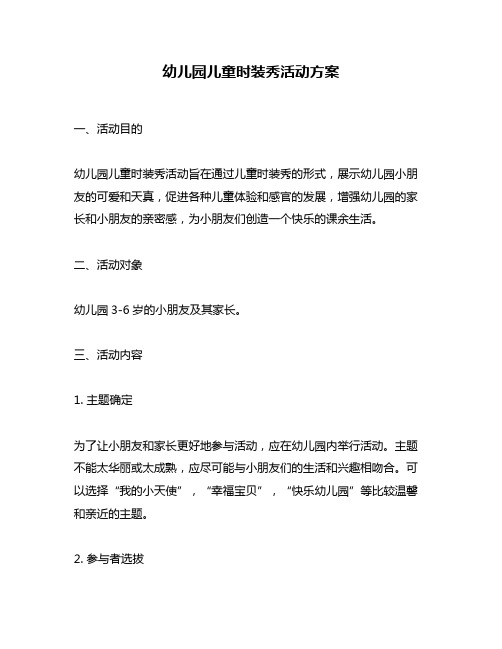 幼儿园儿童时装秀活动方案

一、活动目的

幼儿园儿童时装秀活动旨在通过儿童时装秀的形式，展示幼儿园小朋友的可爱和天真，促进各种儿童体验和感官的发展，增强幼儿园的家长和小朋友的亲密感，为小朋友们创造一个快乐的课余生活。

二、活动对象

幼儿园 3-6 岁的小朋友及其家长。

三、活动内容

1. 主题确定

为了让小朋友和家长更好地参与活动，应在幼儿园内举行活动。主题不能太华丽或太成熟，应尽可能与小朋友们的生活和兴趣相吻合。可以选择“我的小天使”，“幸福宝贝”，“快乐幼儿园”等比较温馨和亲近的主题。

2. 参与者选拔